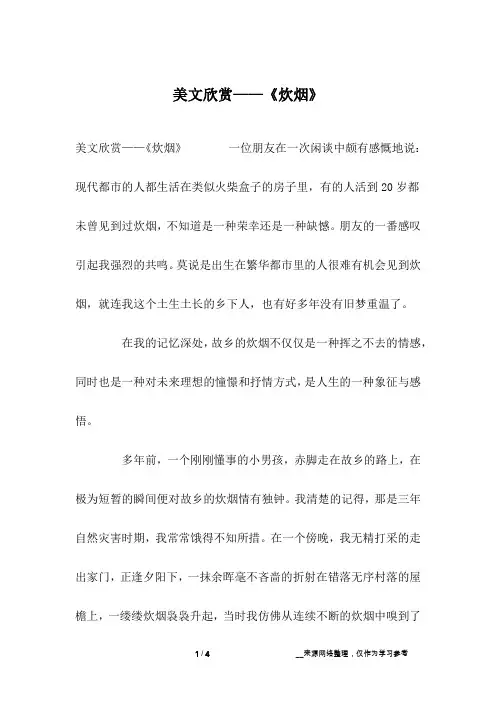 美文欣赏——《炊烟》

美文欣赏——《炊烟》　　一位朋友在一次闲谈中颇有感慨地说：现代都市的人都生活在类似火柴盒子的房子里，有的人活到20岁都未曾见到过炊烟，不知道是一种荣幸还是一种缺憾。朋友的一番感叹引起我强烈的共鸣。莫说是出生在繁华都市里的人很难有机会见到炊烟，就连我这个土生土长的乡下人，也有好多年没有旧梦重温了。

在我的记忆深处，故乡的炊烟不仅仅是一种挥之不去的情感，同时也是一种对未来理想的憧憬和抒情方式，是人生的一种象征与感悟。

多年前，一个刚刚懂事的小男孩，赤脚走在故乡的路上，在极为短暂的瞬间便对故乡的炊烟情有独钟。我清楚的记得，那是三年自然灾害时期，我常常饿得不知所措。在一个傍晚，我无精打采的走出家门，正逢夕阳下，一抹余晖毫不吝啬的折射在错落无序村落的屋檐上，一缕缕炊烟袅袅升起，当时我仿佛从连续不断的炊烟中嗅到了

1 / 4　　__来源网络整理，仅作为学习参考